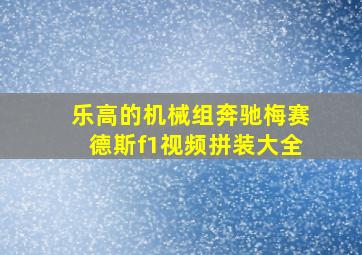 乐高的机械组奔驰梅赛德斯f1视频拼装大全